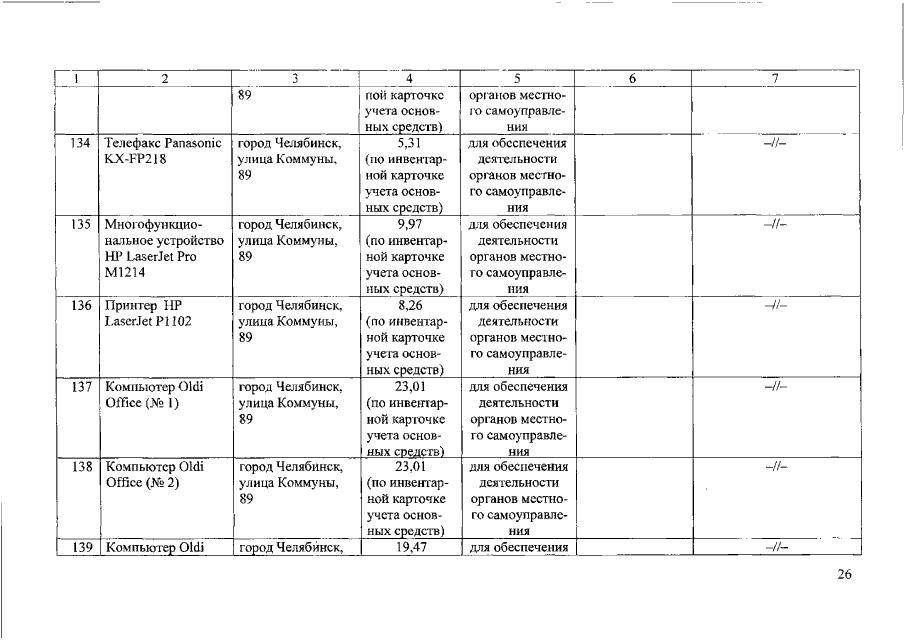 | 1 | 2 | 3 | 4 | 5 | 6 | 7 |
|---|---|---|---|---|---|---|
| | | 89 | ной карточке учета основных средств) | органов местного самоуправления | | |
| 134 | Телефакс Panasonic KX-FP218 | город Челябинск, улица Коммуны, 89 | 5,31 (по инвентарной карточке учета основных средств) | для обеспечения деятельности органов местного самоуправления | | –//– |
| 135 | Многофункциональное устройство HP LaserJet Pro M1214 | город Челябинск, улица Коммуны, 89 | 9,97 (по инвентарной карточке учета основных средств) | для обеспечения деятельности органов местного самоуправления | | –//– |
| 136 | Принтер HP LaserJet P1102 | город Челябинск, улица Коммуны, 89 | 8,26 (по инвентарной карточке учета основных средств) | для обеспечения деятельности органов местного самоуправления | | –//– |
| 137 | Компьютер Oldi Office (№ 1) | город Челябинск, улица Коммуны, 89 | 23,01 (по инвентарной карточке учета основных средств) | для обеспечения деятельности органов местного самоуправления | | –//– |
| 138 | Компьютер Oldi Office (№ 2) | город Челябинск, улица Коммуны, 89 | 23,01 (по инвентарной карточке учета основных средств) | для обеспечения деятельности органов местного самоуправления | | –//– |
| 139 | Компьютер Oldi | город Челябинск, | 19,47 | для обеспечения | | –//– |

26